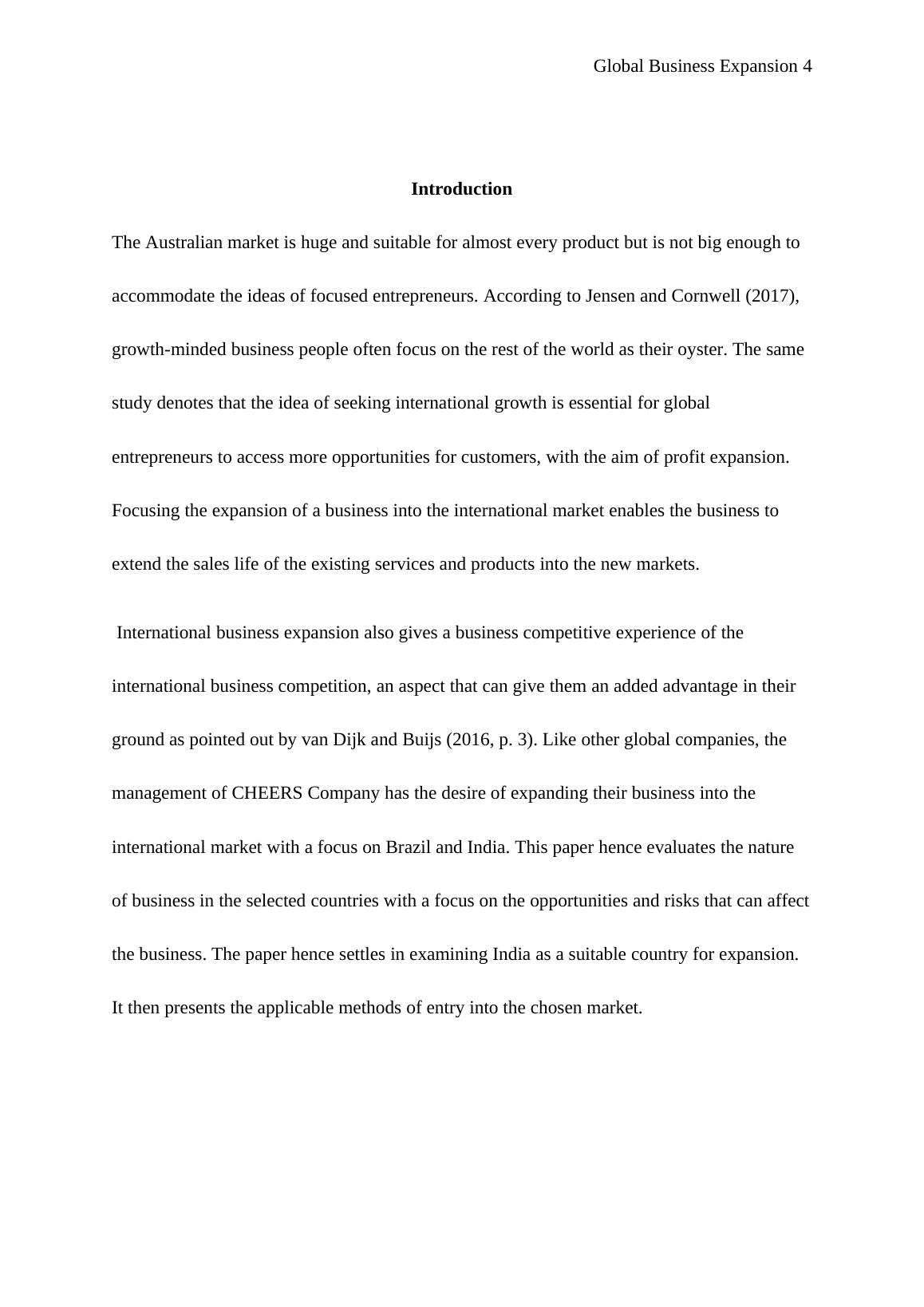 Global Business Expansion 4

Introduction

The Australian market is huge and suitable for almost every product but is not big enough to accommodate the ideas of focused entrepreneurs. According to Jensen and Cornwell (2017), growth-minded business people often focus on the rest of the world as their oyster. The same study denotes that the idea of seeking international growth is essential for global entrepreneurs to access more opportunities for customers, with the aim of profit expansion. Focusing the expansion of a business into the international market enables the business to extend the sales life of the existing services and products into the new markets.

International business expansion also gives a business competitive experience of the international business competition, an aspect that can give them an added advantage in their ground as pointed out by van Dijk and Buijs (2016, p. 3). Like other global companies, the management of CHEERS Company has the desire of expanding their business into the international market with a focus on Brazil and India. This paper hence evaluates the nature of business in the selected countries with a focus on the opportunities and risks that can affect the business. The paper hence settles in examining India as a suitable country for expansion. It then presents the applicable methods of entry into the chosen market.